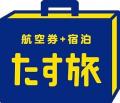 航空券+宿泊
たす旅